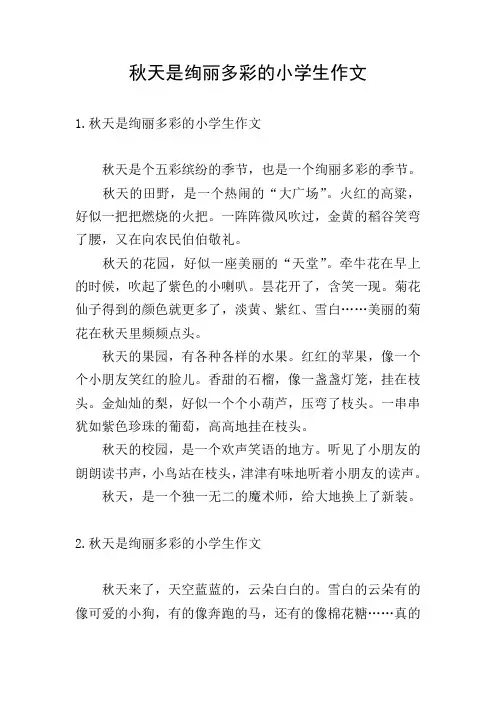 秋天是绚丽多彩的小学生作文

1.秋天是绚丽多彩的小学生作文

秋天是个五彩缤纷的季节，也是一个绚丽多彩的季节。

秋天的田野，是一个热闹的“大广场”。火红的高粱，好似一把把燃烧的火把。一阵阵微风吹过，金黄的稻谷笑弯了腰，又在向农民伯伯敬礼。

秋天的花园，好似一座美丽的“天堂”。牵牛花在早上的时候，吹起了紫色的小喇叭。昙花开了，含笑一现。菊花仙子得到的颜色就更多了，淡黄、紫红、雪白……美丽的菊花在秋天里频频点头。

秋天的果园，有各种各样的水果。红红的苹果，像一个个小朋友笑红的脸儿。香甜的石榴，像一盏盏灯笼，挂在枝头。金灿灿的梨，好似一个个小葫芦，压弯了枝头。一串串犹如紫色珍珠的葡萄，高高地挂在枝头。

秋天的校园，是一个欢声笑语的地方。听见了小朋友的朗朗读书声，小鸟站在枝头，津津有味地听着小朋友的读声。

秋天，是一个独一无二的魔术师，给大地换上了新装。

2.秋天是绚丽多彩的小学生作文

秋天来了，天空蓝蓝的，云朵白白的。雪白的云朵有的像可爱的小狗，有的像奔跑的马，还有的像棉花糖……真的